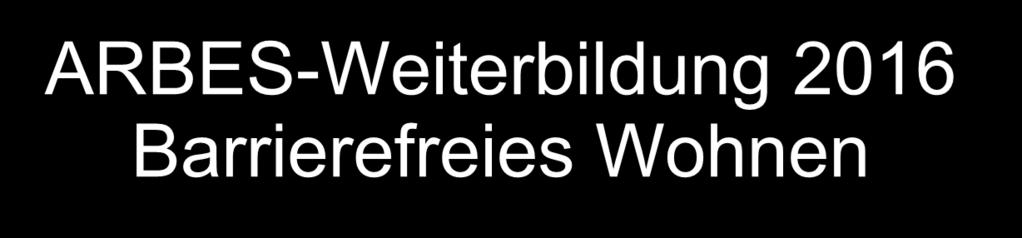 ARBES-Weiterbildung 2016
Barrierefreies Wohnen